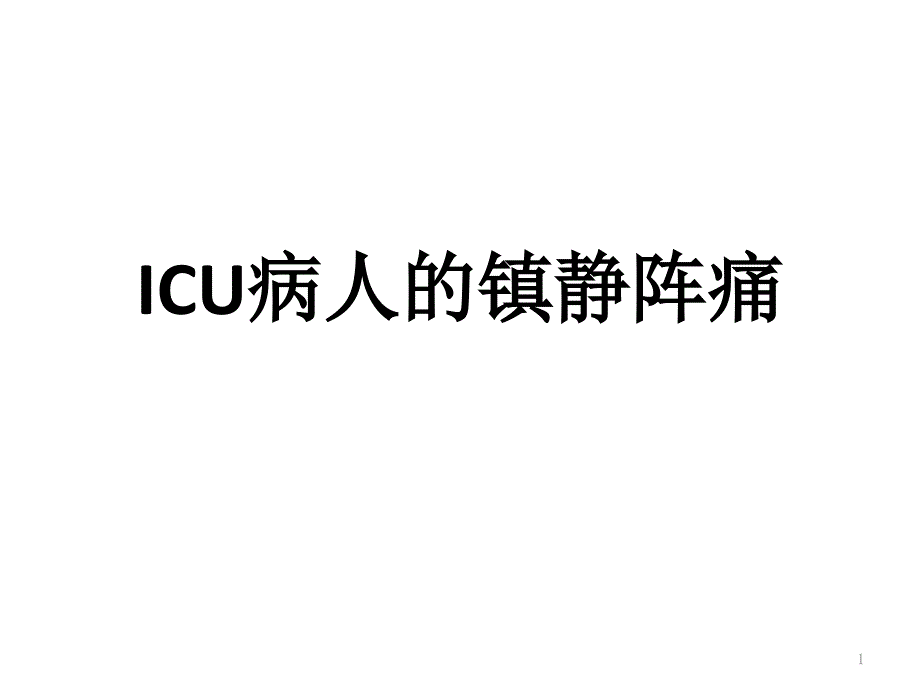 ICU病人的镇静阵痛

1